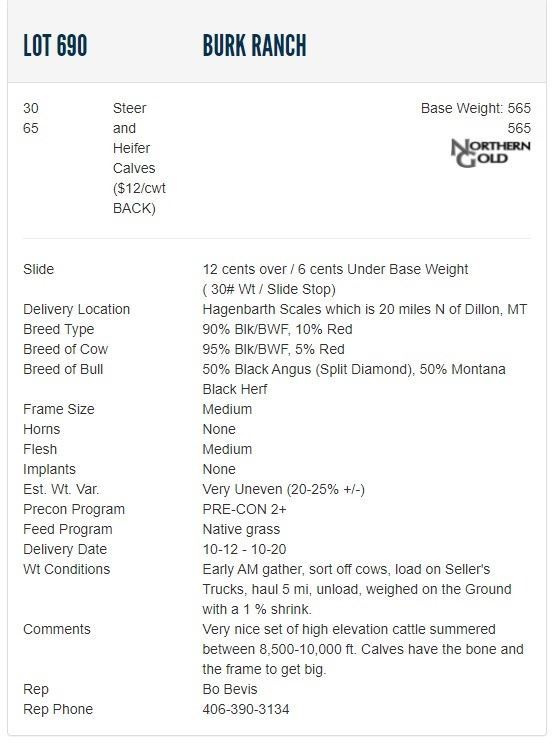 LOT 690 BURK RANCH

30
65

Steer and Heifer Calves ($12/cwt BACK)

Base Weight: 565
565

NORTHERN GOLD

| | |
|---|---|
| Slide | 12 cents over / 6 cents Under Base Weight ( 30# Wt / Slide Stop) |
| Delivery Location | Hagenbarth Scales which is 20 miles N of Dillon, MT |
| Breed Type | 90% Blk/BWF, 10% Red |
| Breed of Cow | 95% Blk/BWF, 5% Red |
| Breed of Bull | 50% Black Angus (Split Diamond), 50% Montana Black Herf |
| Frame Size | Medium |
| Horns | None |
| Flesh | Medium |
| Implants | None |
| Est. Wt. Var. | Very Uneven (20-25% +/-) |
| Precon Program | PRE-CON 2+ |
| Feed Program | Native grass |
| Delivery Date | 10-12 - 10-20 |
| Wt Conditions | Early AM gather, sort off cows, load on Seller's Trucks, haul 5 mi, unload, weighed on the Ground with a 1 % shrink. |
| Comments | Very nice set of high elevation cattle summered between 8,500-10,000 ft. Calves have the bone and the frame to get big. |
| Rep | Bo Bevis |
| Rep Phone | 406-390-3134 |